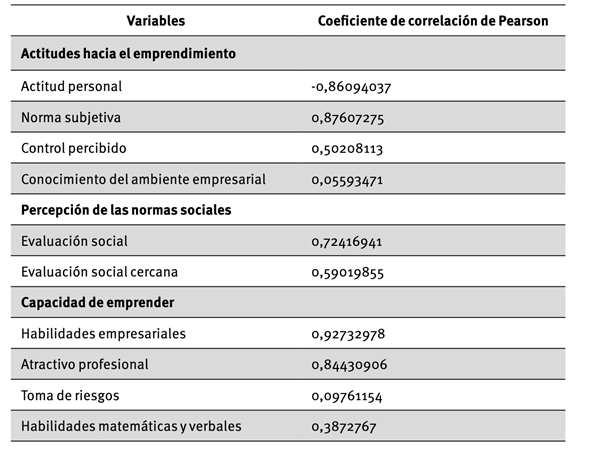 | Variables | Coeficiente de correlación de Pearson |
|---|---|
| **Actitudes hacia el emprendimiento** | |
| Actitud personal | -0,86094037 |
| Norma subjetiva | 0,87607275 |
| Control percibido | 0,50208113 |
| Conocimiento del ambiente empresarial | 0,05593471 |
| **Percepción de las normas sociales** | |
| Evaluación social | 0,72416941 |
| Evaluación social cercana | 0,59019855 |
| **Capacidad de emprender** | |
| Habilidades empresariales | 0,92732978 |
| Atractivo profesional | 0,84430906 |
| Toma de riesgos | 0,09761154 |
| Habilidades matemáticas y verbales | 0,3872767 |